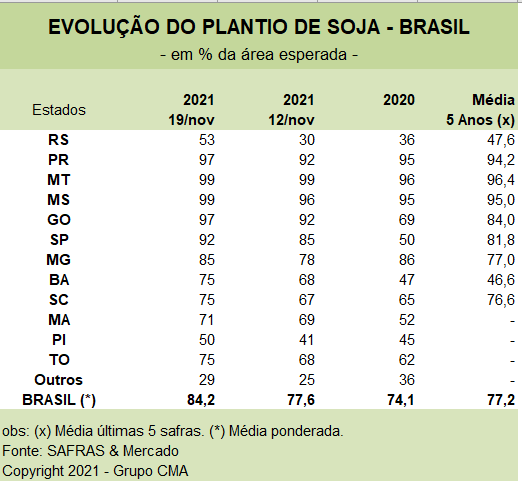 EVOLUÇÃO DO PLANTIO DE SOJA - BRASIL

- em % da área esperada -

| Estados | 2021 19/nov | 2021 12/nov | 2020 | Média 5 Anos (x) |
|---|---|---|---|---|
| RS | 53 | 30 | 36 | 47,6 |
| PR | 97 | 92 | 95 | 94,2 |
| MT | 99 | 99 | 96 | 96,4 |
| MS | 99 | 96 | 95 | 95,0 |
| GO | 97 | 92 | 69 | 84,0 |
| SP | 92 | 85 | 50 | 81,8 |
| MG | 85 | 78 | 86 | 77,0 |
| BA | 75 | 68 | 47 | 46,6 |
| SC | 75 | 67 | 65 | 76,6 |
| MA | 71 | 69 | 52 | - |
| PI | 50 | 41 | 45 | - |
| TO | 75 | 68 | 62 | - |
| Outros | 29 | 25 | 36 | - |
| BRASIL (*) | 84,2 | 77,6 | 74,1 | 77,2 |

obs: (x) Média últimas 5 safras. (*) Média ponderada.
Fonte: SAFRAS & Mercado
Copyright 2021 - Grupo CMA